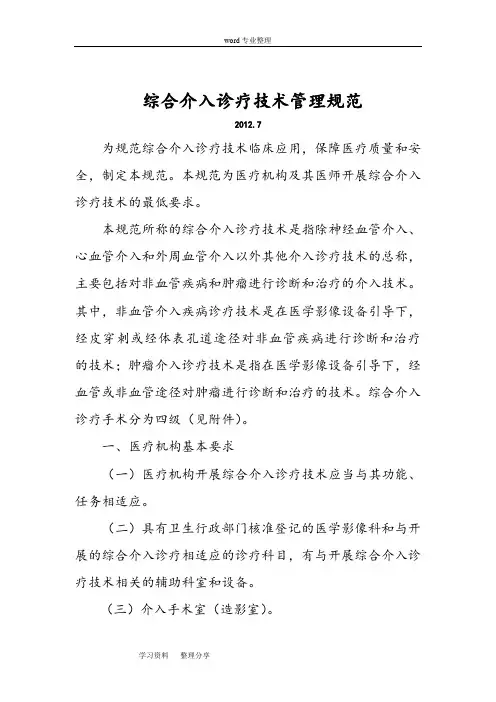 word 专业整理

综合介入诊疗技术管理规范

2012.7

为规范综合介入诊疗技术临床应用，保障医疗质量和安全，制定本规范。本规范为医疗机构及其医师开展综合介入诊疗技术的最低要求。

本规范所称的综合介入诊疗技术是指除神经血管介入、心血管介入和外周血管介入以外其他介入诊疗技术的总称，主要包括对非血管疾病和肿瘤进行诊断和治疗的介入技术。其中，非血管介入疾病诊疗技术是在医学影像设备引导下，经皮穿刺或经体表孔道途径对非血管疾病进行诊断和治疗的技术；肿瘤介入诊疗技术是指在医学影像设备引导下，经血管或非血管途径对肿瘤进行诊断和治疗的技术。综合介入诊疗手术分为四级（见附件）。

一、医疗机构基本要求

（一）医疗机构开展综合介入诊疗技术应当与其功能、任务相适应。

（二）具有卫生行政部门核准登记的医学影像科和与开展的综合介入诊疗相适应的诊疗科目，有与开展综合介入诊疗技术相关的辅助科室和设备。

（三）介入手术室（造影室）。

学习资料　整理分享